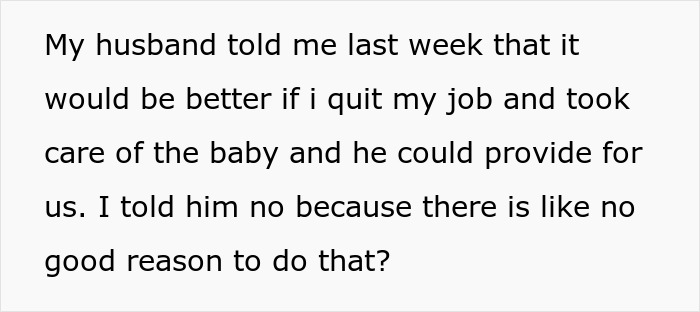 My husband told me last week that it would be better if i quit my job and took care of the baby and he could provide for us. I told him no because there is like no good reason to do that?